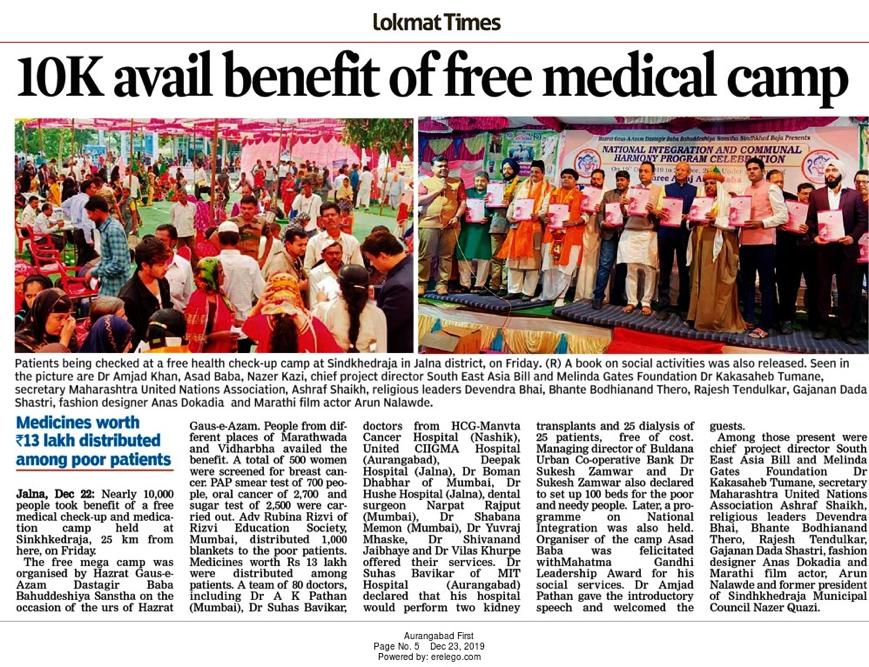 Lokmat Times

10K avail benefit of free medical camp

NATIONAL INTEGRATION AND COMMUNAL HARMONY PROGRAM CELEBRATION

Patients being checked at a free health check-up camp at Sindkhedraja in Jalna district, on Friday. (R) A book on social activities was also released. Seen in the picture are Dr Amjad Khan, Asad Baba, Nazer Kazi, chief project director South East Asia Bill and Melinda Gates Foundation Dr Kakasaheb Tumane, secretary Maharashtra United Nations Association, Ashraf Shaikh, religious leaders Devendra Bhai, Bhante Bodhianand Thero, Rajesh Tendulkar, Gajanan Dada Shastri, fashion designer Anas Dokadia and Marathi film actor Arun Nalawde.

Medicines worth ₹13 lakh distributed among poor patients

Jalna, Dec 22: Nearly 10,000 people took benefit of a free medical check-up and medication camp held at Sinkhkedraja, 25 km from here, on Friday.

The free mega camp was organised by Hazrat Gaus-e-Azam Dastagir Baba Bahuddeshiya Sanstha on the occasion of the urs of Hazrat Gaus-e-Azam. People from different places of Marathwada and Vidharbha availed the benefit. A total of 500 women were screened for breast cancer. PAP smear test of 700 people, oral cancer of 2,700 and sugar test of 2,500 were carried out. Adv Rubina Rizvi of Rizvi Education Society, Mumbai, distributed 1,000 blankets to the poor patients. Medicines worth Rs 13 lakh were distributed among patients. A team of 80 doctors, including Dr A K Pathan (Mumbai), Dr Suhas Bavikar, doctors from HCG-Manvta Cancer Hospital (Nashik), United CIIGMA Hospital (Aurangabad), Deepak Hospital (Jalna), Dr Boman Dhabhar of Mumbai, Dr Hushe Hospital (Jalna), dental surgeon Narpat Rajput (Mumbai), Dr Shabana Memon (Mumbai), Dr Yuvraj Mhaske, Dr Shivanand Jaibhaye and Dr Vilas Khurpe offered their services. Dr Suhas Bavikar of MIT Hospital (Aurangabad) declared that his hospital would perform two kidney transplants and 25 dialysis of 25 patients, free of cost. Managing director of Buldana Urban Co-operative Bank Dr Sukesh Zamwar and Dr Sukesh Zamwar also declared to set up 100 beds for the poor and needy people. Later, a programme on National Integration was also held. Organiser of the camp Asad Baba was felicitated withMahatma Gandhi Leadership Award for his social services. Dr Amjad Pathan gave the introductory speech and welcomed the guests.

Among those present were chief project director South East Asia Bill and Melinda Gates Foundation Dr Kakasaheb Tumane, secretary Maharashtra United Nations Association Ashraf Shaikh, religious leaders Devendra Bhai, Bhante Bodhianand Thero, Rajesh Tendulkar, Gajanan Dada Shastri, fashion designer Anas Dokadia and Marathi film actor, Arun Nalawde and former president of Sindhkhedraja Municipal Council Nazer Quazi.

Aurangabad First
Page No. 5 Dec 23, 2019
Powered by: erelego.com